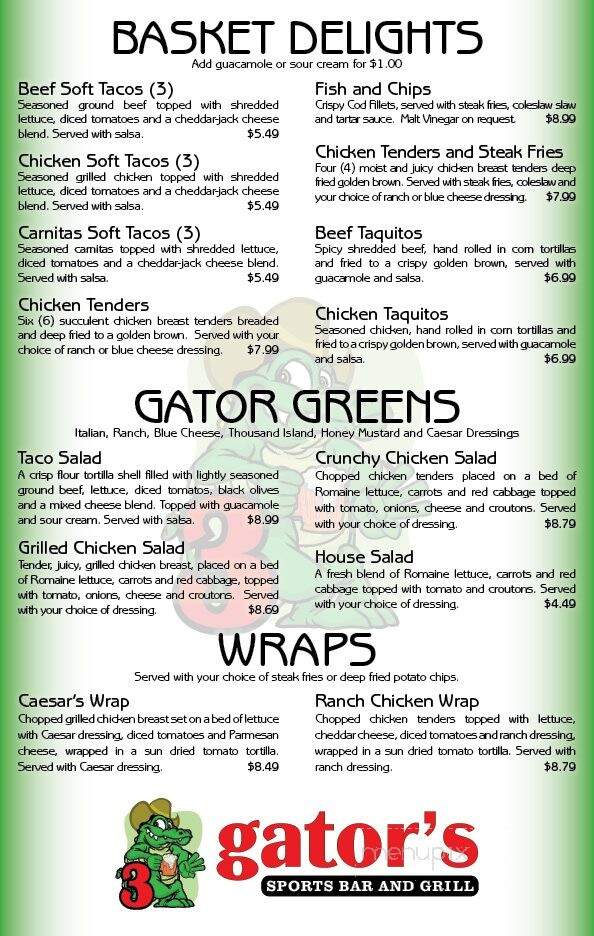 BASKET DELIGHTS
Add guacamole or sour cream for $1.00

Beef Soft Tacos (3)
Seasoned ground beef topped with shredded lettuce, diced tomatoes and a cheddar-jack cheese blend. Served with salsa. $5.49

Chicken Soft Tacos (3)
Seasoned grilled chicken topped with shredded lettuce, diced tomatoes and a cheddar-jack cheese blend. Served with salsa. $5.49

Carnitas Soft Tacos (3)
Seasoned carnitas topped with shredded lettuce, diced tomatoes and a cheddar-jack cheese blend. Served with salsa. $5.49

Chicken Tenders
Six (6) succulent chicken breast tenders breaded and deep fried to a golden brown. Served with your choice of ranch or blue cheese dressing. $7.99

Fish and Chips
Crispy Cod Fillets, served with steak fries, coleslaw slaw and tartar sauce. Malt Vinegar on request. $8.99

Chicken Tenders and Steak Fries
Four (4) moist and juicy chicken breast tenders deep fried golden brown. Served with steak fries, coleslaw and your choice of ranch or blue cheese dressing. $7.99

Beef Taquitos
Spicy shredded beef, hand rolled in corn tortillas and fried to a crispy golden brown, served with guacamole and salsa. $6.99

Chicken Taquitos
Seasoned chicken, hand rolled in corn tortillas and fried to a crispy golden brown, served with guacamole and salsa. $6.99

GATOR GREENS
Italian, Ranch, Blue Cheese, Thousand Island, Honey Mustard and Caesar Dressings

Taco Salad
A crisp flour tortilla shell filled with lightly seasoned ground beef, lettuce, diced tomatos, black olives and a mixed cheese blend. Topped with guacamole and sour cream. Served with salsa. $8.99

Grilled Chicken Salad
Tender, juicy, grilled chicken breast, placed on a bed of Romaine lettuce, carrots and red cabbage, topped with tomato, onions, cheese and croutons. Served with your choice of dressing. $8.69

Crunchy Chicken Salad
Chopped chicken tenders placed on a bed of Romaine lettuce, carrots and red cabbage topped with tomato, onions, cheese and croutons. Served with your choice of dressing. $8.79

House Salad
A fresh blend of Romaine lettuce, carrots and red cabbage topped with tomato and croutons. Served with your choice of dressing. $4.49

WRAPS
Served with your choice of steak fries or deep fried potato chips.

Caesar's Wrap
Chopped grilled chicken breast set on a bed of lettuce with Caesar dressing, diced tomatoes and Parmesan cheese, wrapped in a sun dried tomato tortilla. Served with Caesar dressing. $8.49

Ranch Chicken Wrap
Chopped chicken tenders topped with lettuce, cheddar cheese, diced tomatoes and ranch dressing, wrapped in a sun dried tomato tortilla. Served with ranch dressing. $8.79

3 gator's
SPORTS BAR AND GRILL
menupix